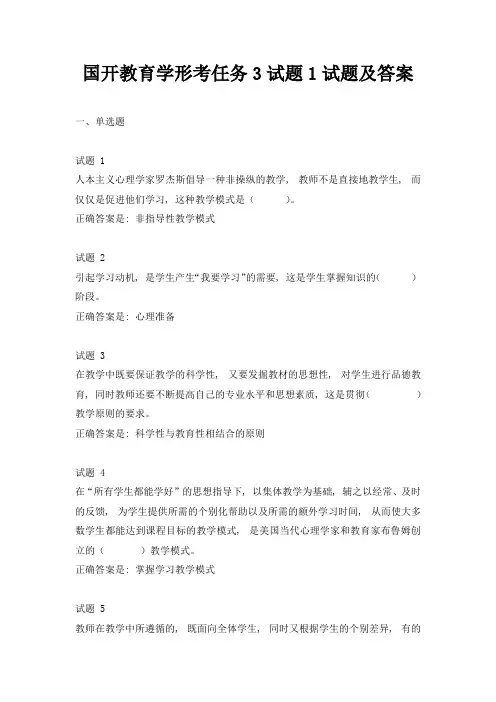 国开教育学形考任务 3 试题 1 试题及答案

一、单选题

试题 1
人本主义心理学家罗杰斯倡导一种非操纵的教学，教师不是直接地教学生，而仅仅是促进他们学习，这种教学模式是（ ）。
正确答案是：非指导性教学模式

试题 2
引起学习动机，是学生产生“我要学习”的需要，这是学生掌握知识的（ ）阶段。
正确答案是：心理准备

试题 3
在教学中既要保证教学的科学性，又要发掘教材的思想性，对学生进行品德教育，同时教师还要不断提高自己的专业水平和思想素质，这是贯彻（ ）教学原则的要求。
正确答案是：科学性与教育性相结合的原则

试题 4
在“所有学生都能学好”的思想指导下，以集体教学为基础，辅之以经常、及时的反馈，为学生提供所需的个别化帮助以及所需的额外学习时间，从而使大多数学生都能达到课程目标的教学模式，是美国当代心理学家和教育家布鲁姆创立的（ ）教学模式。
正确答案是：掌握学习教学模式

试题 5
教师在教学中所遵循的，既面向全体学生，同时又根据学生的个别差异，有的